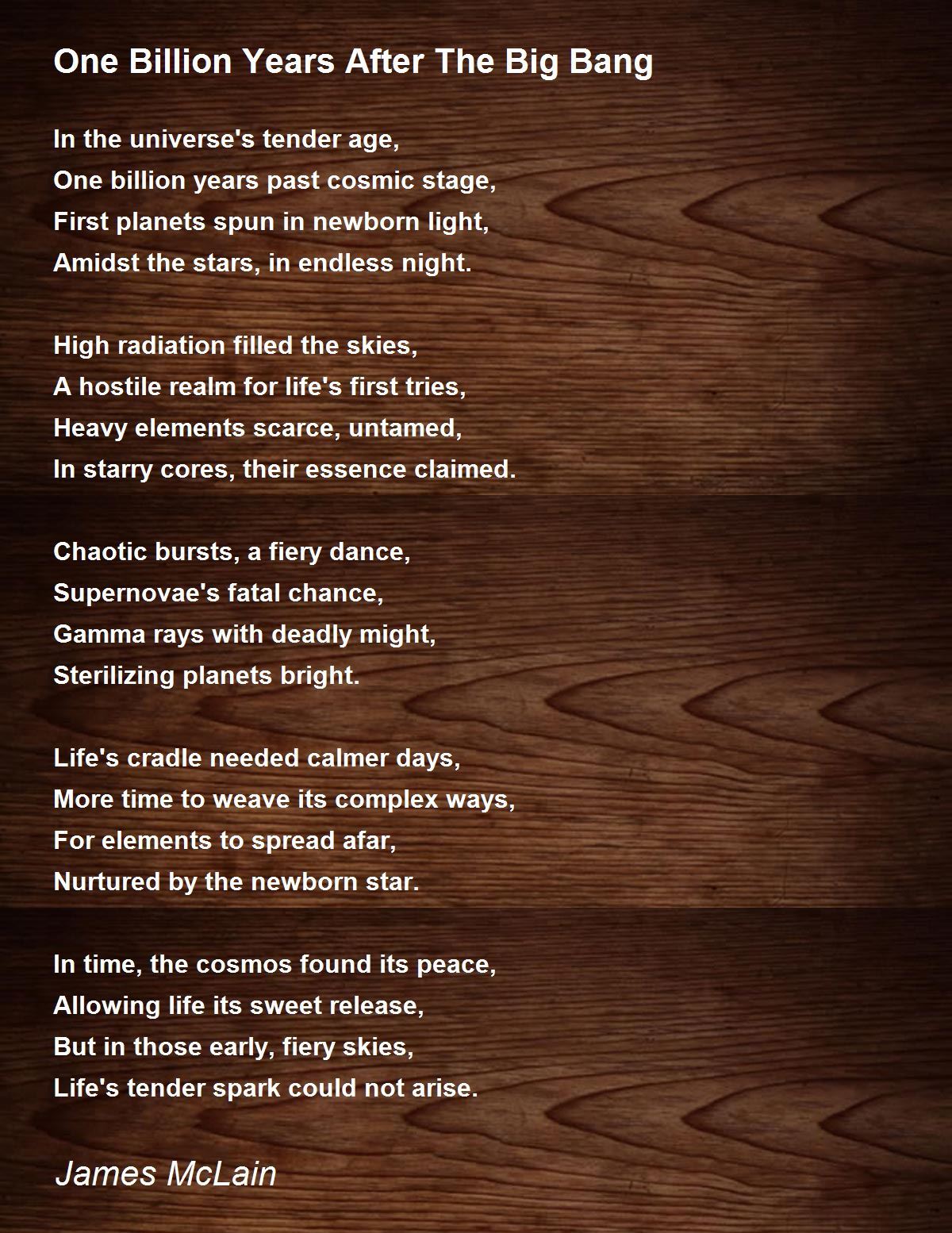 One Billion Years After The Big Bang

In the universe's tender age,
One billion years past cosmic stage,
First planets spun in newborn light,
Amidst the stars, in endless night.

High radiation filled the skies,
A hostile realm for life's first tries,
Heavy elements scarce, untamed,
In starry cores, their essence claimed.

Chaotic bursts, a fiery dance,
Supernovae's fatal chance,
Gamma rays with deadly might,
Sterilizing planets bright.

Life's cradle needed calmer days,
More time to weave its complex ways,
For elements to spread afar,
Nurtured by the newborn star.

In time, the cosmos found its peace,
Allowing life its sweet release,
But in those early, fiery skies,
Life's tender spark could not arise.

James McLain